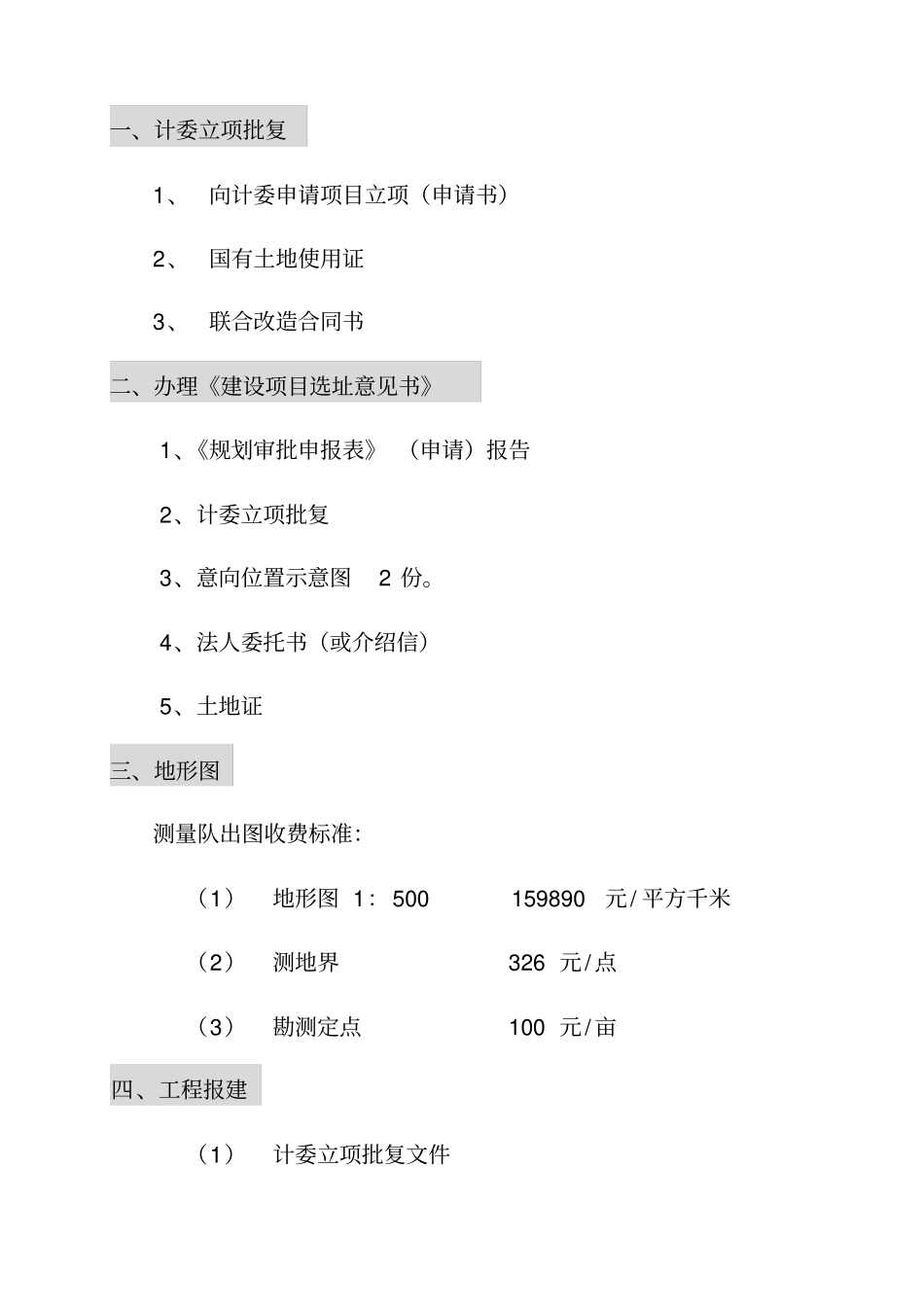 一、计委立项批复

1、 向计委申请项目立项（申请书）

2、 国有土地使用证

3、 联合改造合同书

二、办理《建设项目选址意见书》

1、《规划审批申报表》 （申请）报告

2、计委立项批复

3、意向位置示意图 2 份。

4、法人委托书（或介绍信）

5、土地证

三、地形图

测量队出图收费标准:

（1） 地形图 1：500 159890 元/平方千米

（2） 测地界 326 元/点

（3） 勘测定点 100 元/亩

四、工程报建

（1） 计委立项批复文件